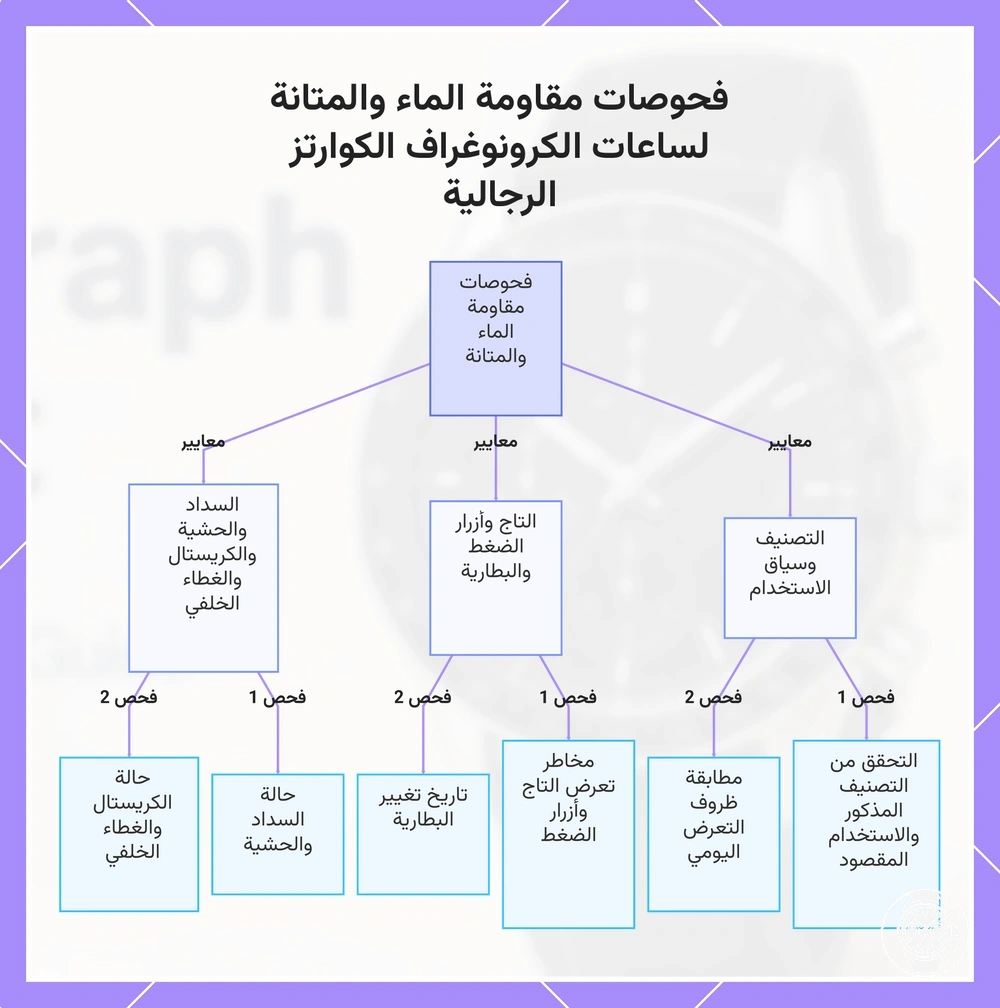 فحوصات مقاومة الماء والمتانة لساعات الكرونوغراف الكوارتز الرجالية

فحوصات مقاومة الماء والمتانة

معايير
معايير
معايير

التصنيف وسياق الاستخدام

التاج وأزرار الضغط والبطارية

السداد والحشية والكريستال والغطاء الخلفي

فحص 1
فحص 2
فحص 1
فحص 2
فحص 1
فحص 2

التحقق من التصنيف المذكور والاستخدام المقصود

مطابقة ظروف التعرض اليومي

مخاطر تعرض التاج وأزرار الضغط

تاريخ تغيير البطارية

حالة السداد والحشية

حالة الكريستال والغطاء الخلفي